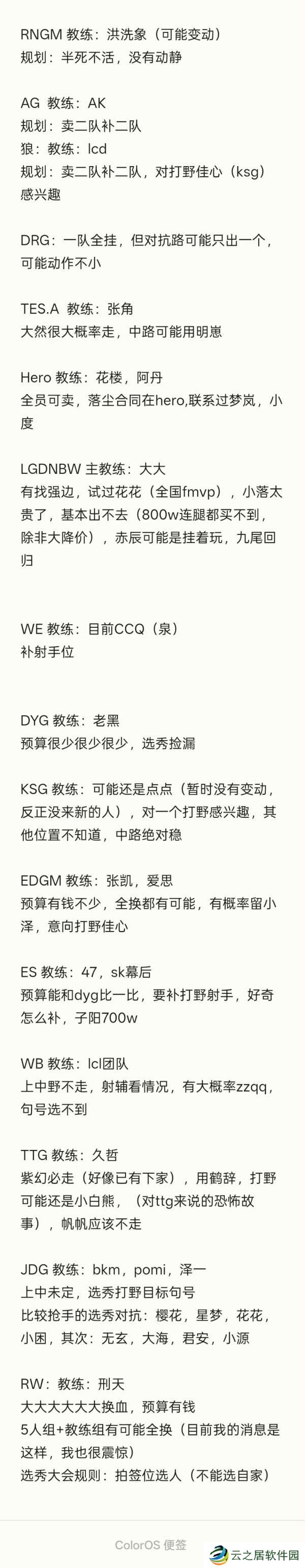 RNGM 教练：洪洗象（可能变动）
规划：半死不活，没有动静

AG 教练：AK
规划：卖二队补二队
狼：教练：lcd
规划：卖二队补二队，对打野佳心（ksg）感兴趣

DRG：一队全挂，但对抗路可能只出一个，可能动作不小

TES.A 教练：张角
大然很大概率走，中路可能用明崽

Hero 教练：花楼，阿丹
全员可卖，落尘合同在hero,联系过梦岚，小度

LGDNBW 主教练：大大
有找强边，试过花花（全国fmvp），小落太贵了，基本出不去（800w连腿都买不到，除非大降价），赤辰可能是挂着玩，九尾回归

WE 教练：目前CCQ（泉）
补射手位

DYG 教练：老黑
预算很少很少很少，选秀捡漏

KSG 教练：可能还是点点（暂时没有变动，反正没来新的人），对一个打野感兴趣，其他位置不知道，中路绝对稳

EDGM 教练：张凯，爱思
预算有钱不少，全换都有可能，有概率留小泽，意向打野佳心

ES 教练：47，sk幕后
预算能和dyg比一比，要补打野射手，好奇怎么补，子阳700w

WB 教练：lcl团队
上中野不走，射辅看情况，有大概率zzqq，句号选不到

TTG 教练：久哲
紫幻必走（好像已有下家），用鹤辞，打野可能还是小白熊，（对ttg来说的恐怖故事），帆帆应该不走

JDG 教练：bkm，pomi，泽一
上中未定，选秀打野目标句号
比较抢手的选秀对抗：樱花，星梦，花花，小困，其次：无玄，大海，君安，小源

RW：教练：刑天
大大大大大大换血，预算有钱
5人组+教练组有可能全换（目前我的消息是这样，我也很震惊）
选秀大会规则：拍签位选人（不能选自家）

ColorOS 便签

云之居软件园